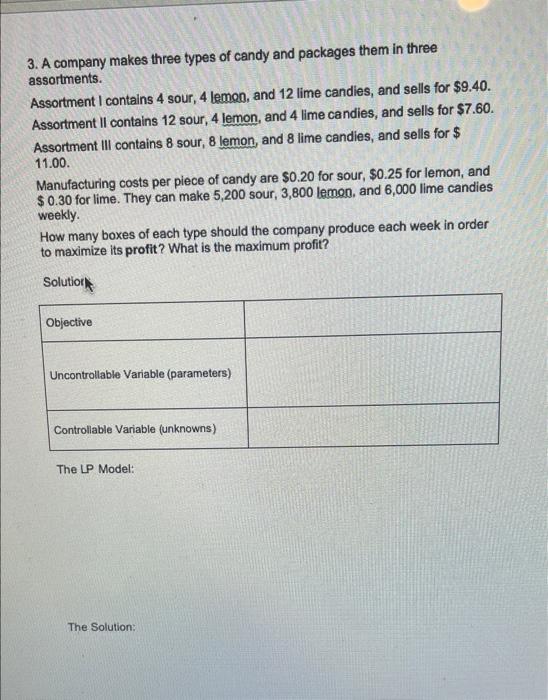 3. A company makes three types of candy and packages them in three assortments.

Assortment I contains 4 sour, 4 lemon, and 12 lime candies, and sells for \$9.40.

Assortment II contains 12 sour, 4 lemon, and 4 lime candies, and sells for \$7.60.

Assortment III contains 8 sour, 8 lemon, and 8 lime candies, and sells for \$ 11.00.

Manufacturing costs per piece of candy are \$0.20 for sour, \$0.25 for lemon, and \$ 0.30 for lime. They can make 5,200 sour, 3,800 lemon, and 6,000 lime candies weekly.

How many boxes of each type should the company produce each week in order to maximize its profit? What is the maximum profit?

Solution

| Objective | |
|---|---|
| Uncontrollable Variable (parameters) | |
| Controllable Variable (unknowns) | |

The LP Model:

The Solution: